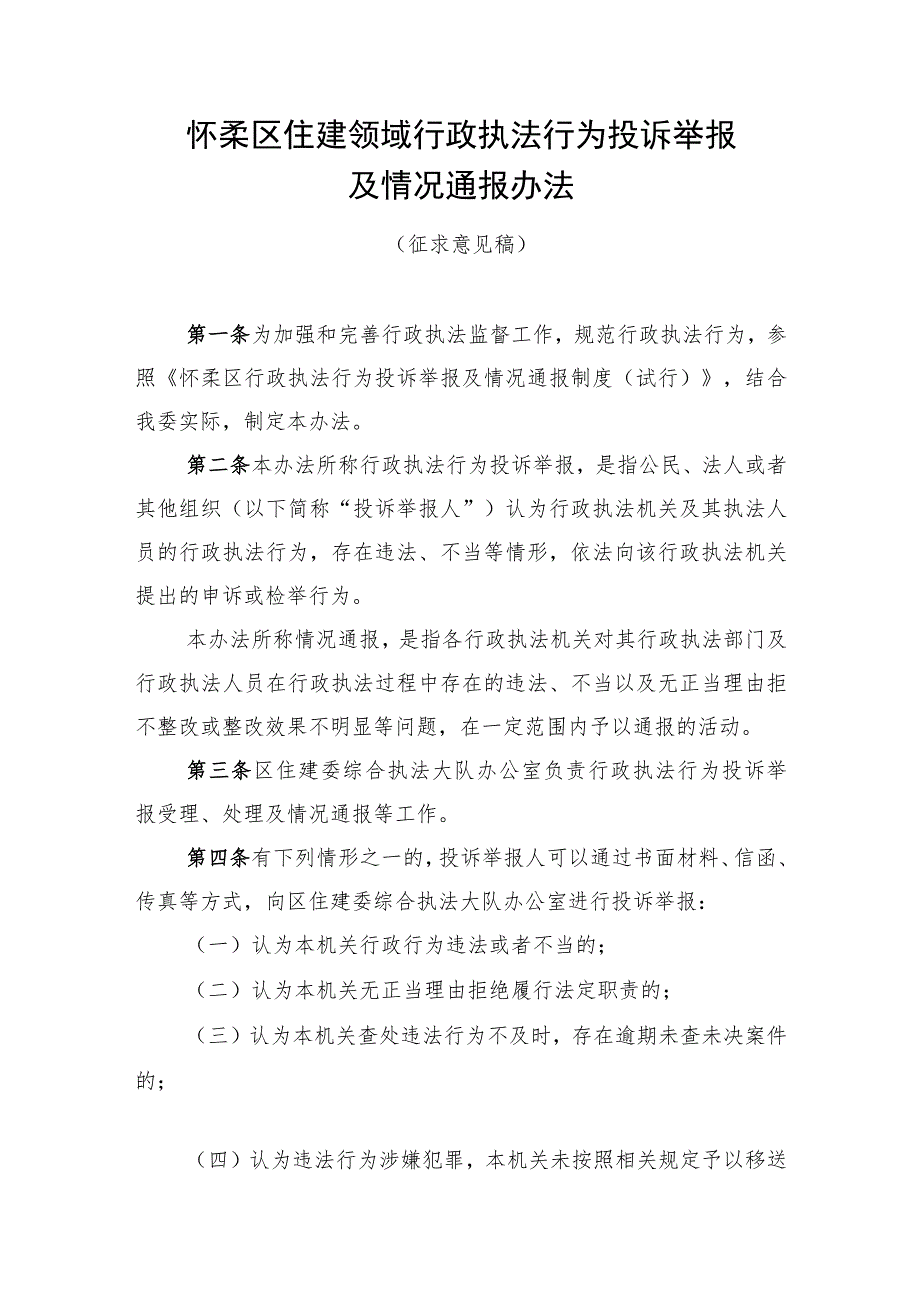 怀柔区住建领域行政执法行为投诉举报及情况通报办法

（征求意见稿）

第一条为加强和完善行政执法监督工作，规范行政执法行为，参照《怀柔区行政执法行为投诉举报及情况通报制度（试行）》，结合我委实际，制定本办法。

第二条本办法所称行政执法行为投诉举报，是指公民、法人或者其他组织（以下简称“投诉举报人”）认为行政执法机关及其执法人员的行政执法行为，存在违法、不当等情形，依法向该行政执法机关提出的申诉或检举行为。

本办法所称情况通报，是指各行政执法机关对其行政执法部门及行政执法人员在行政执法过程中存在的违法、不当以及无正当理由拒不整改或整改效果不明显等问题，在一定范围内予以通报的活动。

第三条区住建委综合执法大队办公室负责行政执法行为投诉举报受理、处理及情况通报等工作。

第四条有下列情形之一的，投诉举报人可以通过书面材料、信函、传真等方式，向区住建委综合执法大队办公室进行投诉举报：

（一）认为本机关行政行为违法或者不当的；

（二）认为本机关无正当理由拒绝履行法定职责的；

（三）认为本机关查处违法行为不及时，存在逾期未查未决案件的；

（四）认为违法行为涉嫌犯罪，本机关未按照相关规定予以移送